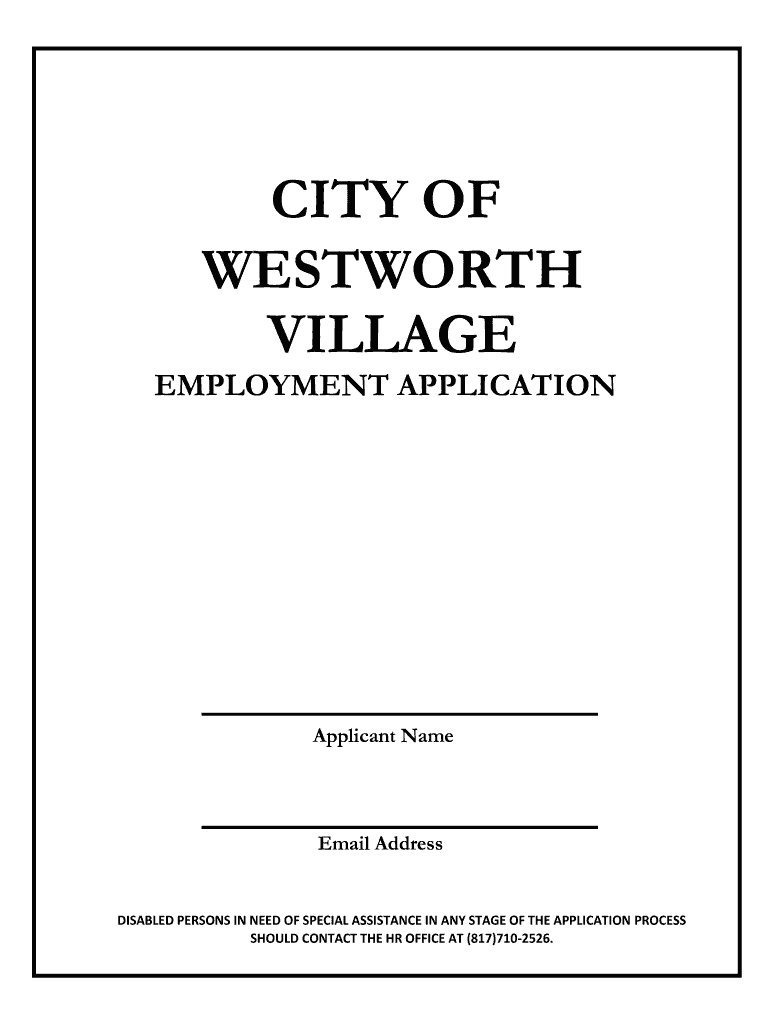 CITY OF
WESTWORTH
VILLAGE
EMPLOYMENT APPLICATION

____
Applicant Name

____
Email Address

DISABLED PERSONS IN NEED OF SPECIAL ASSISTANCE IN ANY STAGE OF THE APPLICATION PROCESS SHOULD CONTACT THE HR OFFICE AT (817)710-2526.